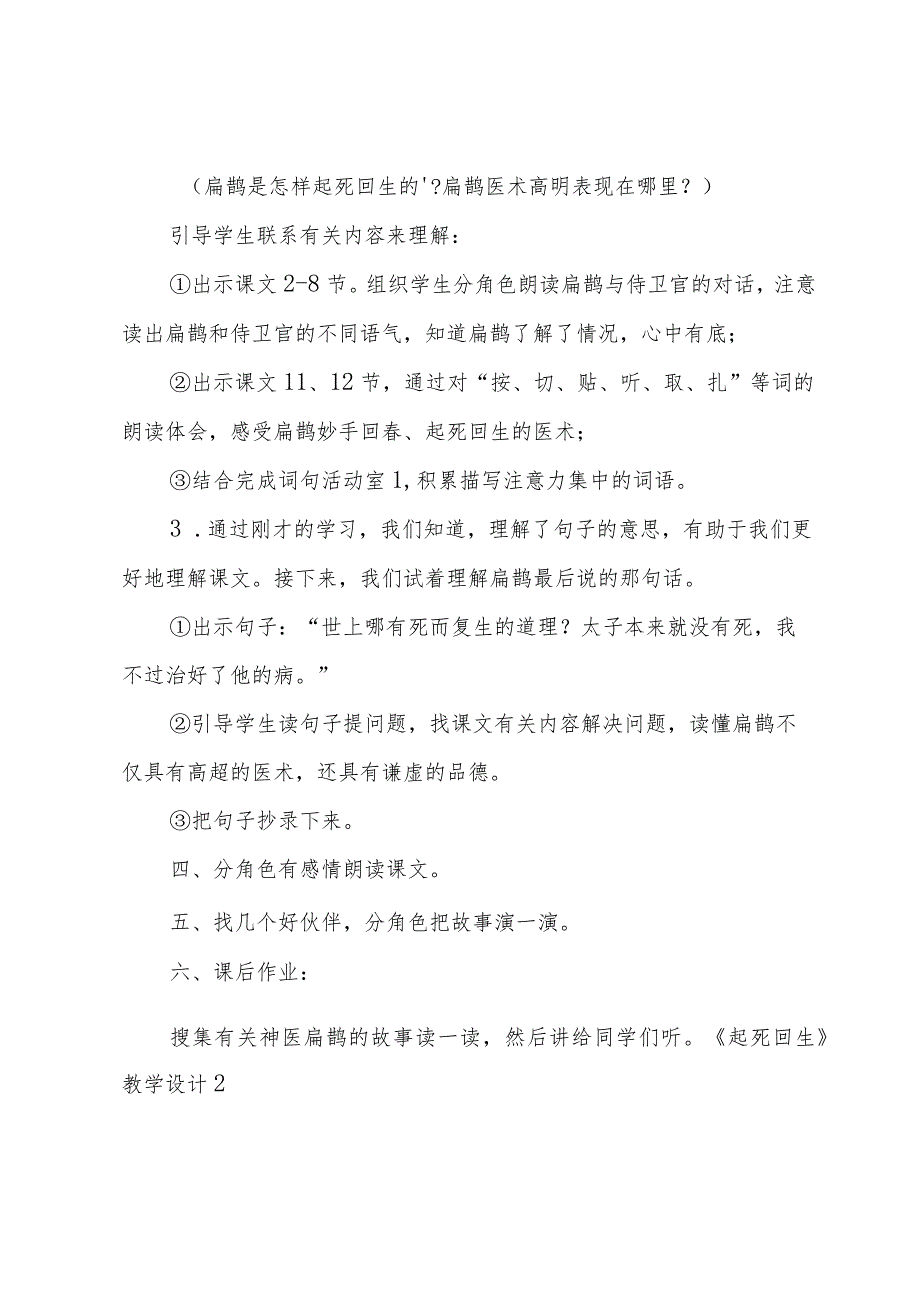 （扁鹊是怎样起死回生的'?扁鹊医术高明表现在哪里？）

引导学生联系有关内容来理解：

①出示课文2-8节。组织学生分角色朗读扁鹊与侍卫官的对话，注意读出扁鹊和侍卫官的不同语气，知道扁鹊了解了情况，心中有底；

②出示课文11、12节，通过对“按、切、贴、听、取、扎”等词的朗读体会，感受扁鹊妙手回春、起死回生的医术；

③结合完成词句活动室1,积累描写注意力集中的词语。

3．通过刚才的学习，我们知道，理解了句子的意思，有助于我们更好地理解课文。接下来，我们试着理解扁鹊最后说的那句话。

①出示句子：“世上哪有死而复生的道理？太子本来就没有死，我不过治好了他的病。”

②引导学生读句子提问题，找课文有关内容解决问题，读懂扁鹊不仅具有高超的医术，还具有谦虚的品德。

③把句子抄录下来。

四、分角色有感情朗读课文。

五、找几个好伙伴，分角色把故事演一演。

六、课后作业：

搜集有关神医扁鹊的故事读一读，然后讲给同学们听。《起死回生》教学设计2